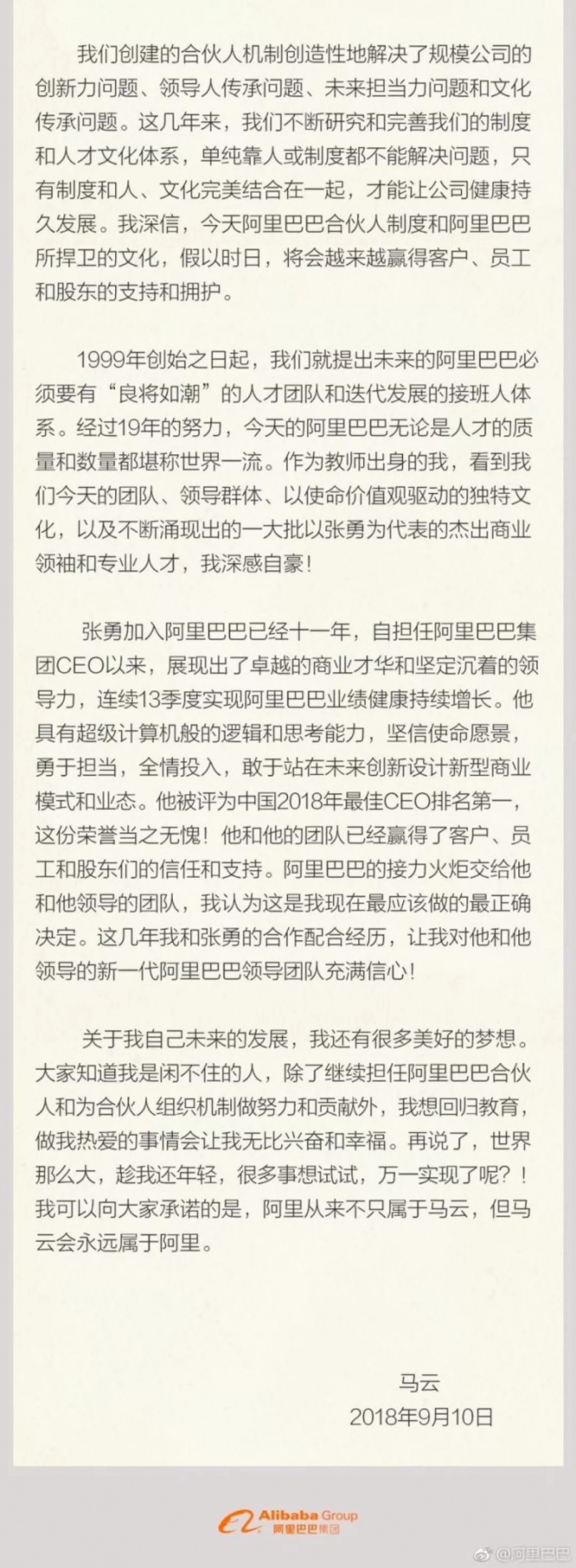 我们创建的合伙人机制创造性地解决了规模公司的创新力问题、领导人传承问题、未来担当力问题和文化传承问题。这几年来，我们不断研究和完善我们的制度和人才文化体系，单纯靠人或制度都不能解决问题，只有制度和人、文化完美结合在一起，才能让公司健康持久发展。我深信，今天阿里巴巴合伙人制度和阿里巴巴所捍卫的文化，假以时日，将会越来越赢得客户、员工和股东的支持和拥护。

1999年创始之日起，我们就提出未来的阿里巴巴必须要有“良将如潮”的人才团队和迭代发展的接班人体系。经过19年的努力，今天的阿里巴巴无论是人才的质量和数量都堪称世界一流。作为教师出身的我，看到我们今天的团队、领导群体、以使命价值观驱动的独特文化，以及不断涌现出的一大批以张勇为代表的杰出商业领袖和专业人才，我深感自豪！

张勇加入阿里巴巴已经十一年，自担任阿里巴巴集团CEO以来，展现出了卓越的商业才华和坚定沉着的领导力，连续13季度实现阿里巴巴业绩健康持续增长。他具有超级计算机般的逻辑和思考能力，坚信使命愿景，勇于担当，全情投入，敢于站在未来创新设计新型商业模式和业态。他被评为中国2018年最佳CEO排名第一，这份荣誉当之无愧！他和他的团队已经赢得了客户、员工和股东们的信任和支持。阿里巴巴的接力火炬交给他和他领导的团队，我认为这是我现在最应该做的最正确决定。这几年我和张勇的合作配合经历，让我对他和他领导的新一代阿里巴巴领导团队充满信心！

关于我自己未来的发展，我还有很多美好的梦想。大家知道我是闲不住的人，除了继续担任阿里巴巴合伙人和为合伙人组织机制做努力和贡献外，我想回归教育，做我热爱的事情会让我无比兴奋和幸福。再说了，世界那么大，趁我还年轻，很多事想试试，万一实现了呢？！我可以向大家承诺的是，阿里从来不只属于马云，但马云会永远属于阿里。

马云
2018年9月10日

Alibaba Group
阿里巴巴集团

@阿里巴巴